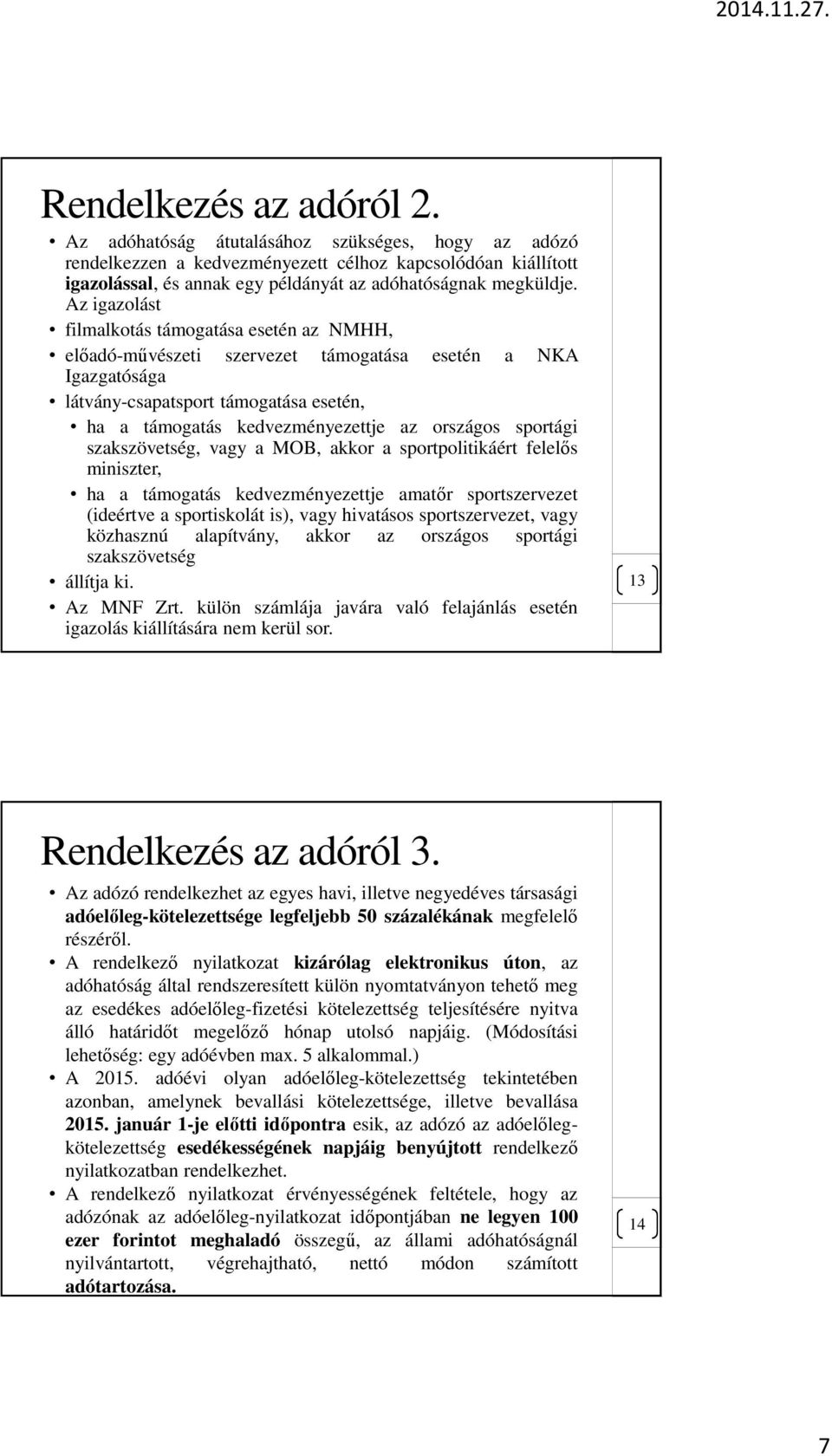 2014.11.27.

Rendelkezés az adóról 2.

• Az adóhatóság átutalásához szükséges, hogy az adózó rendelkezzen a kedvezményezett célhoz kapcsolódóan kiállított igazolással, és annak egy példányát az adóhatóságnak megküldje. Az igazolást

• filmalkotás támogatása esetén az NMHH,

• előadó-művészeti szervezet támogatása esetén a NKA Igazgatósága

• látvány-csapatsport támogatása esetén,

• ha a támogatás kedvezményezettje az országos sportági szakszövetség, vagy a MOB, akkor a sportpolitikáért felelős miniszter,

• ha a támogatás kedvezményezettje amatőr sportszervezet (ideértve a sportiskolát is), vagy hivatásos sportszervezet, vagy közhasznú alapítvány, akkor az országos sportági szakszövetség

• állítja ki.

• Az MNF Zrt. külön számlája javára való felajánlás esetén igazolás kiállítására nem kerül sor.

13

Rendelkezés az adóról 3.

• Az adózó rendelkezhet az egyes havi, illetve negyedéves társasági adóelőleg-kötelezettsége legfeljebb 50 százalékának megfelelő részéről.

• A rendelkező nyilatkozat kizárólag elektronikus úton, az adóhatóság által rendszeresített külön nyomtatványon tehető meg az esedékes adóelőleg-fizetési kötelezettség teljesítésére nyitva álló határidőt megelőző hónap utolsó napjáig. (Módosítási lehetőség: egy adóévben max. 5 alkalommal.)

• A 2015. adóévi olyan adóelőleg-kötelezettség tekintetében azonban, amelynek bevallási kötelezettsége, illetve bevallása 2015. január 1-je előtti időpontra esik, az adózó az adóelőleg-kötelezettség esedékességének napjáig benyújtott rendelkező nyilatkozatban rendelkezhet.

• A rendelkező nyilatkozat érvényességének feltétele, hogy az adózónak az adóelőleg-nyilatkozat időpontjában ne legyen 100 ezer forintot meghaladó összegű, az állami adóhatóságnál nyilvántartott, végrehajtható, nettó módon számított adótartozása.

14

7